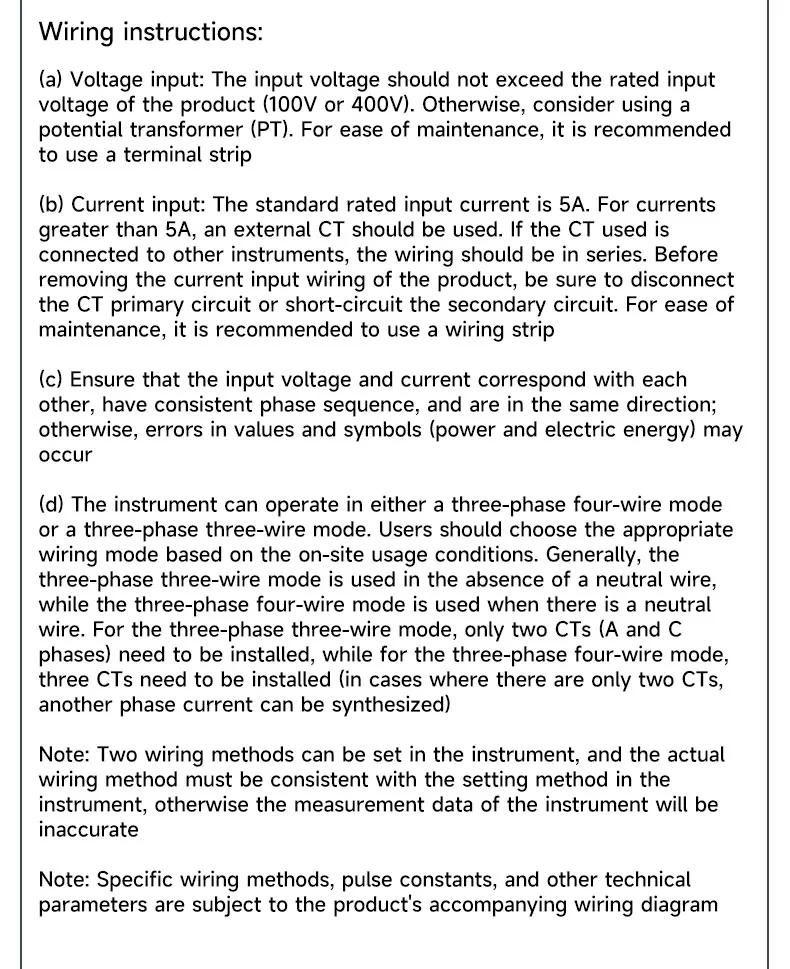 Wiring instructions:

(a) Voltage input: The input voltage should not exceed the rated input voltage of the product (100V or 400V). Otherwise, consider using a potential transformer (PT). For ease of maintenance, it is recommended to use a terminal strip

(b) Current input: The standard rated input current is 5A. For currents greater than 5A, an external CT should be used. If the CT used is connected to other instruments, the wiring should be in series. Before removing the current input wiring of the product, be sure to disconnect the CT primary circuit or short-circuit the secondary circuit. For ease of maintenance, it is recommended to use a wiring strip

(c) Ensure that the input voltage and current correspond with each other, have consistent phase sequence, and are in the same direction; otherwise, errors in values and symbols (power and electric energy) may occur

(d) The instrument can operate in either a three-phase four-wire mode or a three-phase three-wire mode. Users should choose the appropriate wiring mode based on the on-site usage conditions. Generally, the three-phase three-wire mode is used in the absence of a neutral wire, while the three-phase four-wire mode is used when there is a neutral wire. For the three-phase three-wire mode, only two CTs (A and C phases) need to be installed, while for the three-phase four-wire mode, three CTs need to be installed (in cases where there are only two CTs, another phase current can be synthesized)

Note: Two wiring methods can be set in the instrument, and the actual wiring method must be consistent with the setting method in the instrument, otherwise the measurement data of the instrument will be inaccurate

Note: Specific wiring methods, pulse constants, and other technical parameters are subject to the product's accompanying wiring diagram